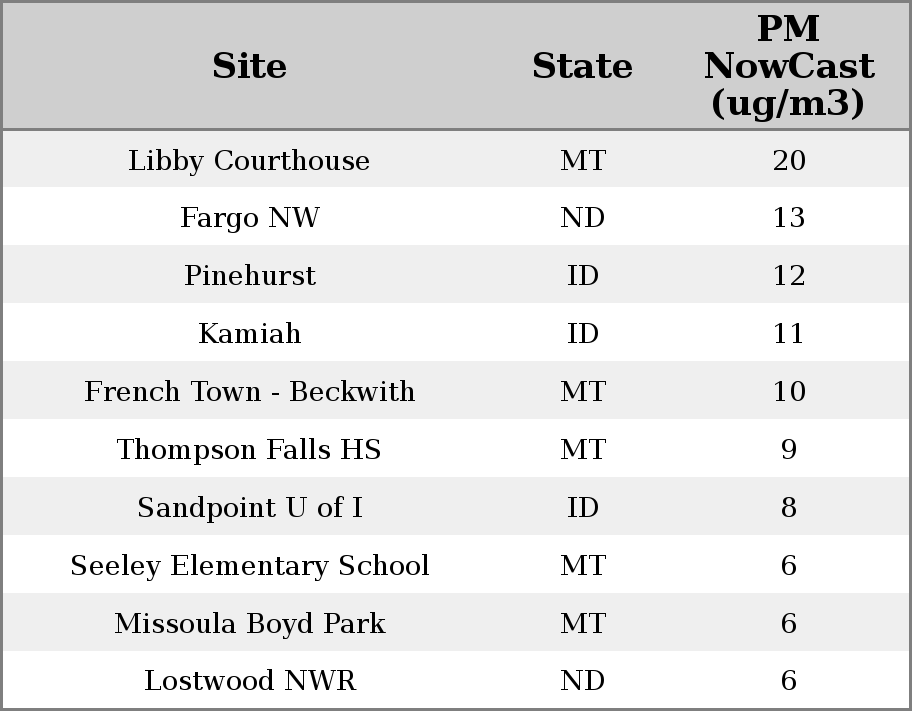 | Site | State | PM NowCast (ug/m3) |
|---|---|---|
| Libby Courthouse | MT | 20 |
| Fargo NW | ND | 13 |
| Pinehurst | ID | 12 |
| Kamiah | ID | 11 |
| French Town - Beckwith | MT | 10 |
| Thompson Falls HS | MT | 9 |
| Sandpoint U of I | ID | 8 |
| Seeley Elementary School | MT | 6 |
| Missoula Boyd Park | MT | 6 |
| Lostwood NWR | ND | 6 |